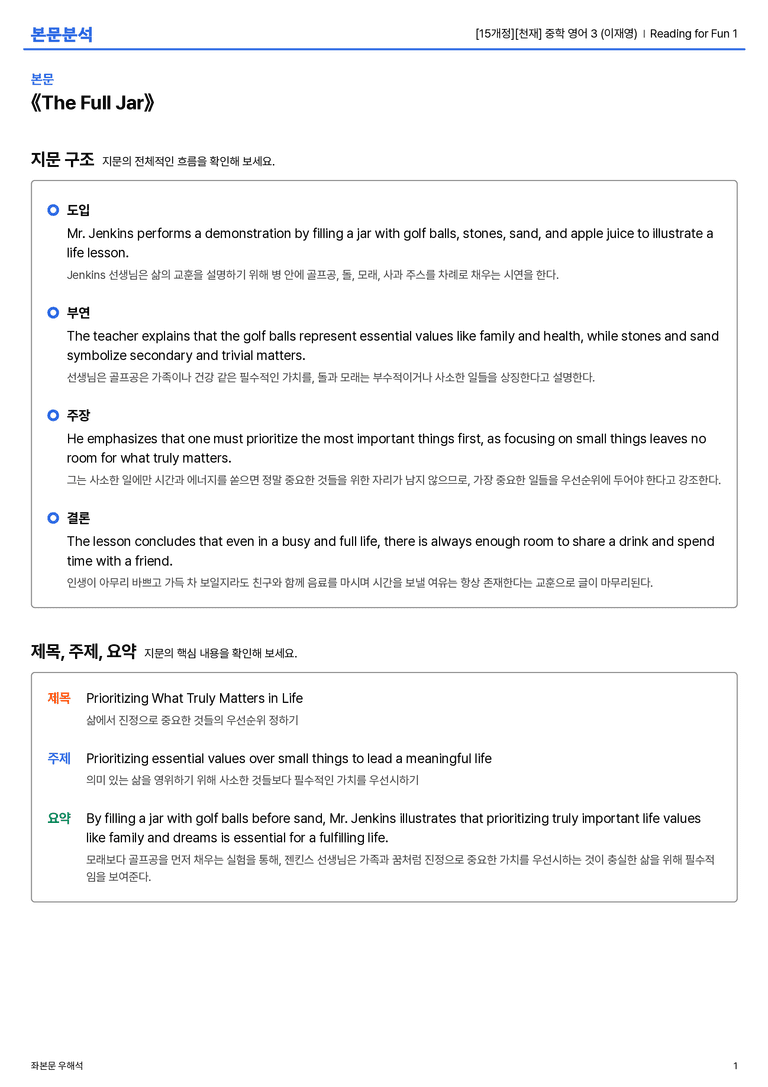 본문분석

[15개정][천재] 중학 영어 3 (이재영) | Reading for Fun 1

본문

《The Full Jar》

지문 구조 지문의 전체적인 흐름을 확인해 보세요.

도입

Mr. Jenkins performs a demonstration by filling a jar with golf balls, stones, sand, and apple juice to illustrate a life lesson.

Jenkins 선생님은 삶의 교훈을 설명하기 위해 병 안에 골프공, 돌, 모래, 사과 주스를 차례로 채우는 시연을 한다.

부연

The teacher explains that the golf balls represent essential values like family and health, while stones and sand symbolize secondary and trivial matters.

선생님은 골프공은 가족이나 건강 같은 필수적인 가치를, 돌과 모래는 부수적이거나 사소한 일들을 상징한다고 설명한다.

주장

He emphasizes that one must prioritize the most important things first, as focusing on small things leaves no room for what truly matters.

그는 사소한 일에만 시간과 에너지를 쏟으면 정말 중요한 것들을 위한 자리가 남지 않으므로, 가장 중요한 일들을 우선순위에 두어야 한다고 강조한다.

결론

The lesson concludes that even in a busy and full life, there is always enough room to share a drink and spend time with a friend.

인생이 아무리 바쁘고 가득 차 보일지라도 친구와 함께 음료를 마시며 시간을 보낼 여유는 항상 존재한다는 교훈으로 글이 마무리된다.

제목, 주제, 요약 지문의 핵심 내용을 확인해 보세요.

제목 Prioritizing What Truly Matters in Life

삶에서 진정으로 중요한 것들의 우선순위 정하기

주제 Prioritizing essential values over small things to lead a meaningful life

의미 있는 삶을 영위하기 위해 사소한 것들보다 필수적인 가치를 우선시하기

요약 By filling a jar with golf balls before sand, Mr. Jenkins illustrates that prioritizing truly important life values like family and dreams is essential for a fulfilling life.

모래보다 골프공을 먼저 채우는 실험을 통해, 젠킨스 선생님은 가족과 꿈처럼 진정으로 중요한 가치를 우선시하는 것이 충실한 삶을 위해 필수적임을 보여준다.

좌본문 우해석

1